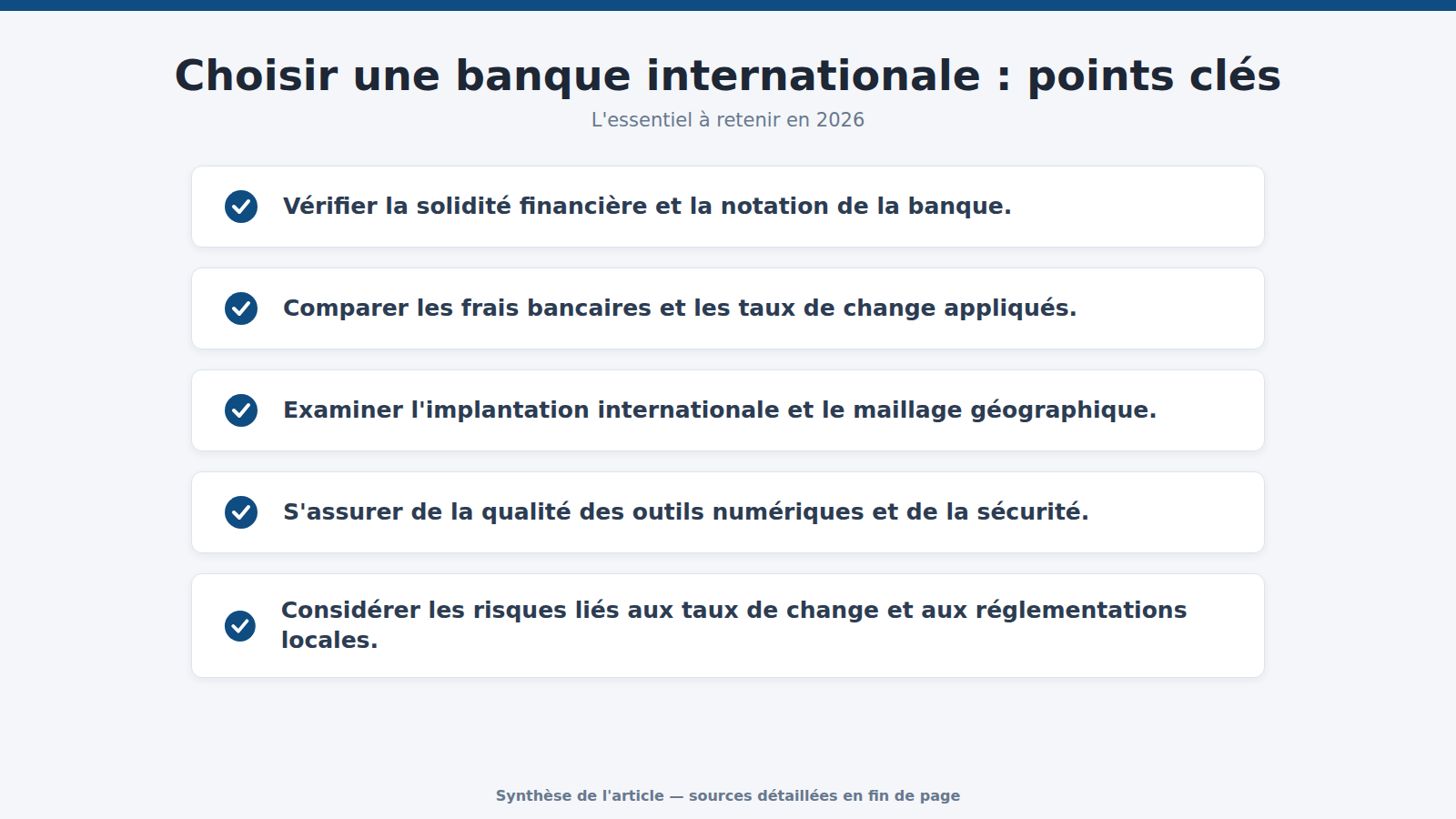 Choisir une banque internationale : points clés

L'essentiel à retenir en 2026

Vérifier la solidité financière et la notation de la banque.

Comparer les frais bancaires et les taux de change appliqués.

Examiner l'implantation internationale et le maillage géographique.

S'assurer de la qualité des outils numériques et de la sécurité.

Considérer les risques liés aux taux de change et aux réglementations locales.

Synthèse de l'article — sources détaillées en fin de page